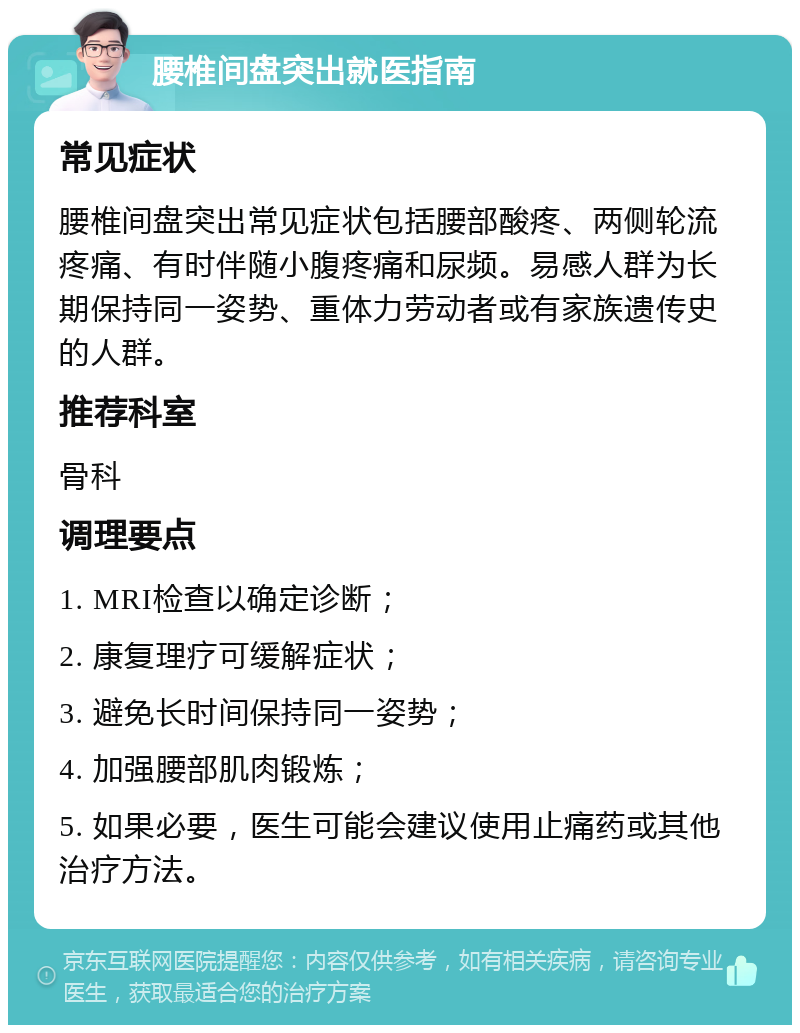 腰椎间盘突出就医指南

常见症状

腰椎间盘突出常见症状包括腰部酸疼、两侧轮流疼痛、有时伴随小腹疼痛和尿频。易感人群为长期保持同一姿势、重体力劳动者或有家族遗传史的人群。

推荐科室

骨科

调理要点

1. MRI检查以确定诊断；

2. 康复理疗可缓解症状；

3. 避免长时间保持同一姿势；

4. 加强腰部肌肉锻炼；

5. 如果必要，医生可能会建议使用止痛药或其他治疗方法。

京东互联网医院提醒您：内容仅供参考，如有相关疾病，请咨询专业医生，获取最适合您的治疗方案